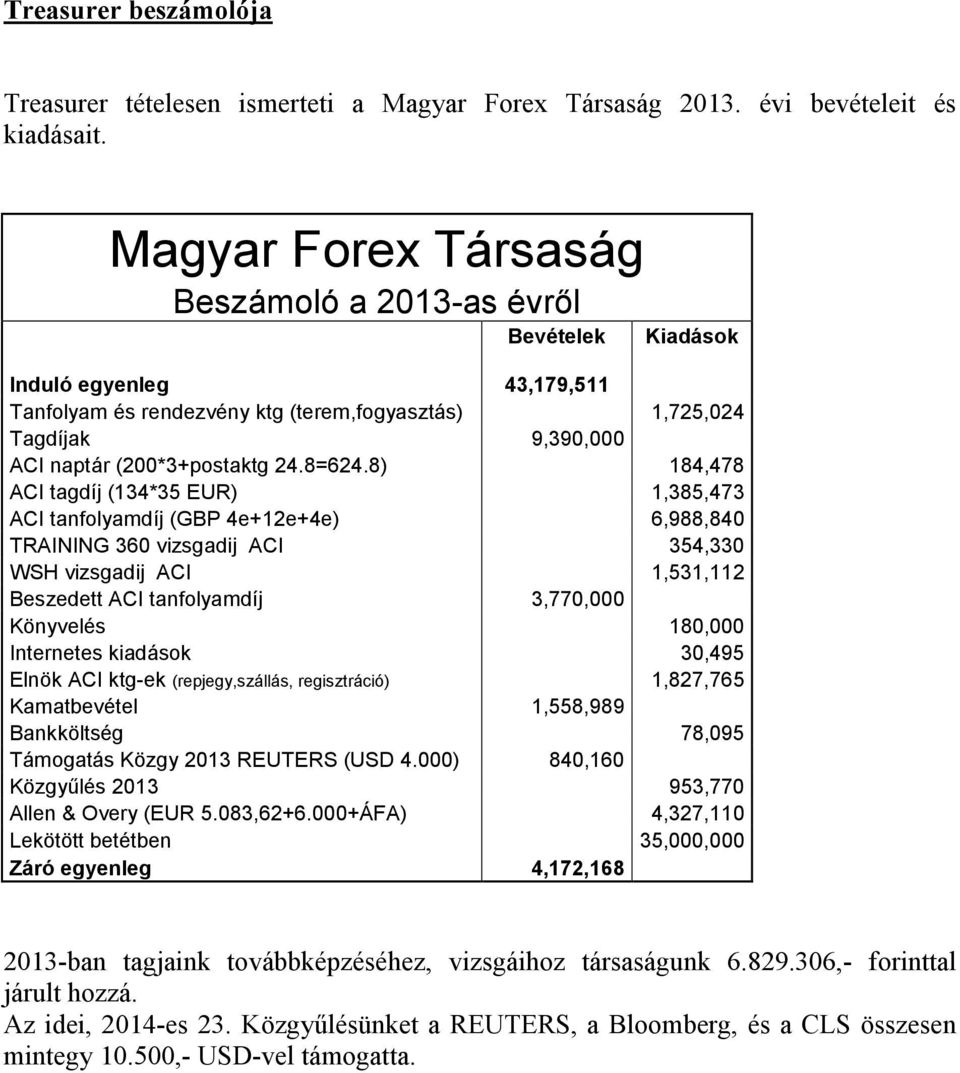 Treasurer beszámolója

Treasurer tételesen ismerteti a Magyar Forex Társaság 2013. évi bevételeit és kiadásait.

Magyar Forex Társaság

Beszámoló a 2013-as évről

| | Bevételek | Kiadások |
|---|---|---|
| Induló egyenleg | 43,179,511 | |
| Tanfolyam és rendezvény ktg (terem,fogyasztás) | | 1,725,024 |
| Tagdíjak | 9,390,000 | |
| ACI naptár (200*3+postaktg 24.8=624.8) | | 184,478 |
| ACI tagdíj (134*35 EUR) | | 1,385,473 |
| ACI tanfolyamdíj (GBP 4e+12e+4e) | | 6,988,840 |
| TRAINING 360 vizsgadij ACI | | 354,330 |
| WSH vizsgadij ACI | | 1,531,112 |
| Beszedett ACI tanfolyamdíj | 3,770,000 | |
| Könyvelés | | 180,000 |
| Internetes kiadások | | 30,495 |
| Elnök ACI ktg-ek (repjegy,szállás, regisztráció) | | 1,827,765 |
| Kamatbevétel | 1,558,989 | |
| Bankköltség | | 78,095 |
| Támogatás Közgy 2013 REUTERS (USD 4.000) | 840,160 | |
| Közgyűlés 2013 | | 953,770 |
| Allen & Overy (EUR 5.083,62+6.000+ÁFA) | | 4,327,110 |
| Lekötött betétben | | 35,000,000 |
| Záró egyenleg | 4,172,168 | |

2013-ban tagjaink továbbképzéséhez, vizsgáihoz társaságunk 6.829.306,- forinttal járult hozzá.
Az idei, 2014-es 23. Közgyűlésünket a REUTERS, a Bloomberg, és a CLS összesen mintegy 10.500,- USD-vel támogatta.